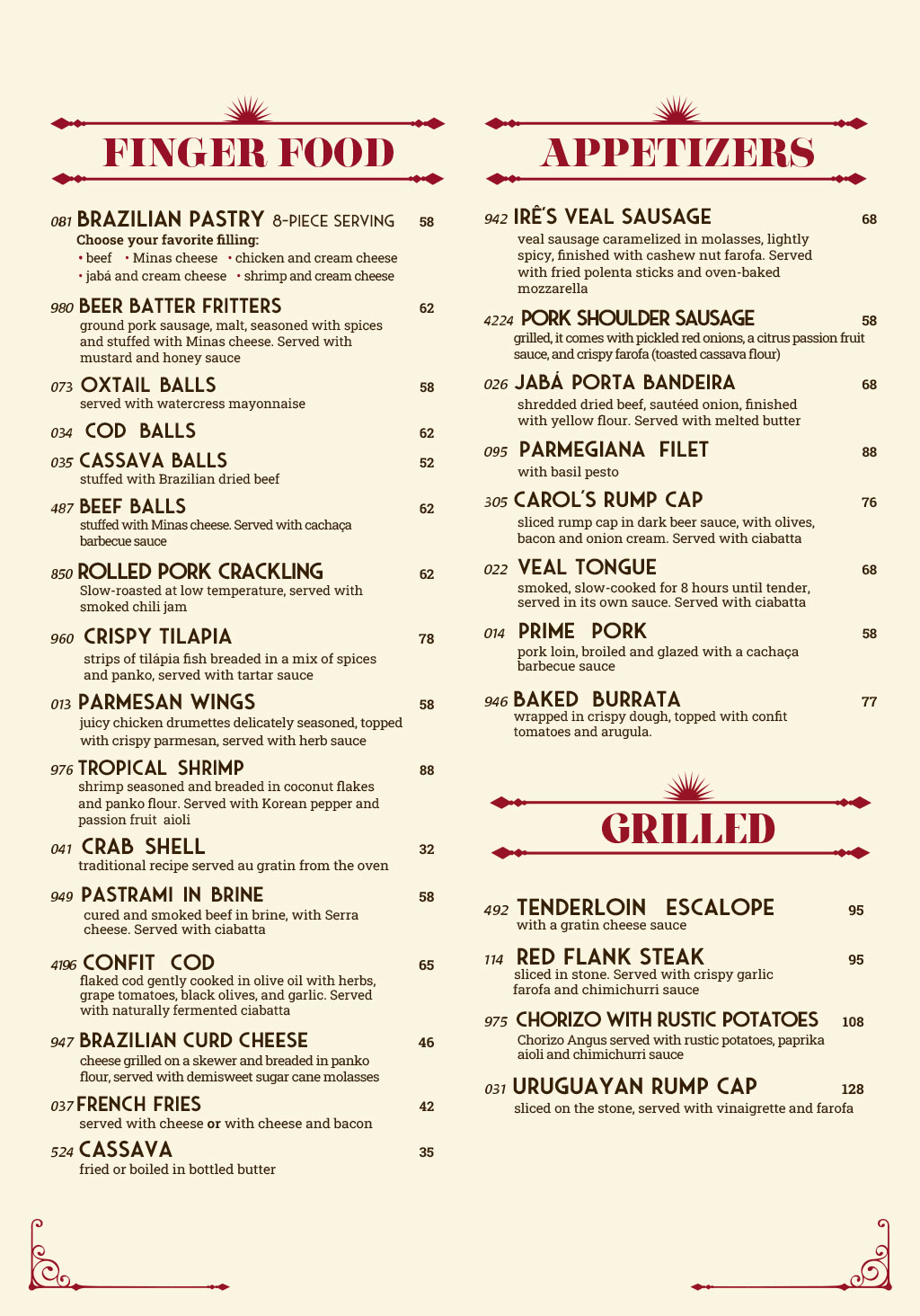 FINGER FOOD

081 BRAZILIAN PASTRY 8-PIECE SERVING 58
Choose your favorite filling:
• beef • Minas cheese • chicken and cream cheese
• jabá and cream cheese • shrimp and cream cheese

980 BEER BATTER FRITTERS 62
ground pork sausage, malt, seasoned with spices and stuffed with Minas cheese. Served with mustard and honey sauce

073 OXTAIL BALLS 58
served with watercress mayonnaise

034 COD BALLS 62

035 CASSAVA BALLS 52
stuffed with Brazilian dried beef

487 BEEF BALLS 62
stuffed with Minas cheese. Served with cachaça barbecue sauce

850 ROLLED PORK CRACKLING 62
Slow-roasted at low temperature, served with smoked chili jam

960 CRISPY TILAPIA 78
strips of tilápia fish breaded in a mix of spices and panko, served with tartar sauce

013 PARMESAN WINGS 58
juicy chicken drumettes delicately seasoned, topped with crispy parmesan, served with herb sauce

976 TROPICAL SHRIMP 88
shrimp seasoned and breaded in coconut flakes and panko flour. Served with Korean pepper and passion fruit aioli

041 CRAB SHELL 32
traditional recipe served au gratin from the oven

949 PASTRAMI IN BRINE 58
cured and smoked beef in brine, with Serra cheese. Served with ciabatta

4196 CONFIT COD 65
flaked cod gently cooked in olive oil with herbs, grape tomatoes, black olives, and garlic. Served with naturally fermented ciabatta

947 BRAZILIAN CURD CHEESE 46
cheese grilled on a skewer and breaded in panko flour, served with demisweet sugar cane molasses

037 FRENCH FRIES 42
served with cheese or with cheese and bacon

524 CASSAVA 35
fried or boiled in bottled butter

APPETIZERS

942 IRÊ'S VEAL SAUSAGE 68
veal sausage caramelized in molasses, lightly spicy, finished with cashew nut farofa. Served with fried polenta sticks and oven-baked mozzarella

4224 PORK SHOULDER SAUSAGE 58
grilled, it comes with pickled red onions, a citrus passion fruit sauce, and crispy farofa (toasted cassava flour)

026 JABÁ PORTA BANDEIRA 68
shredded dried beef, sautéed onion, finished with yellow flour. Served with melted butter

095 PARMEGIANA FILET 88
with basil pesto

305 CAROL'S RUMP CAP 76
sliced rump cap in dark beer sauce, with olives, bacon and onion cream. Served with ciabatta

022 VEAL TONGUE 68
smoked, slow-cooked for 8 hours until tender, served in its own sauce. Served with ciabatta

014 PRIME PORK 58
pork loin, broiled and glazed with a cachaça barbecue sauce

946 BAKED BURRATA 77
wrapped in crispy dough, topped with confit tomatoes and arugula.

GRILLED

492 TENDERLOIN ESCALOPE 95
with a gratin cheese sauce

114 RED FLANK STEAK 95
sliced in stone. Served with crispy garlic farofa and chimichurri sauce

975 CHORIZO WITH RUSTIC POTATOES 108
Chorizo Angus served with rustic potatoes, paprika aioli and chimichurri sauce

031 URUGUAYAN RUMP CAP 128
sliced on the stone, served with vinaigrette and farofa